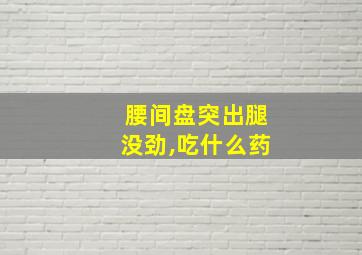 腰间盘突出腿没劲,吃什么药